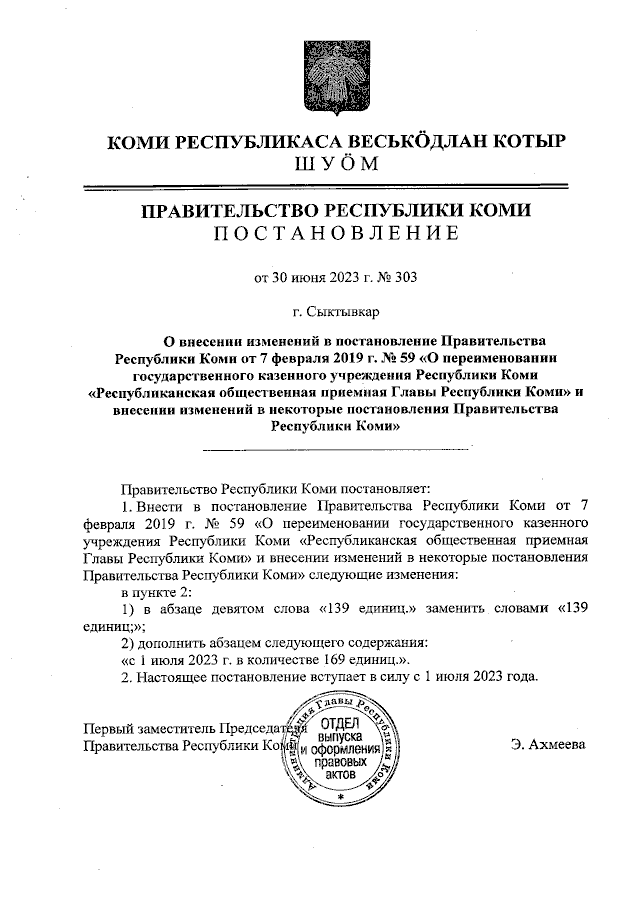 КОМИ РЕСПУБЛИКАСА ВЕСЬКӦДЛАН КОТЫР
ШУӦМ

ПРАВИТЕЛЬСТВО РЕСПУБЛИКИ КОМИ
ПОСТАНОВЛЕНИЕ

от 30 июня 2023 г. № 303

г. Сыктывкар

О внесении изменений в постановление Правительства Республики Коми от 7 февраля 2019 г. № 59 «О переименовании государственного казенного учреждения Республики Коми «Республиканская общественная приемная Главы Республики Коми» и внесении изменений в некоторые постановления Правительства Республики Коми»

Правительство Республики Коми постановляет:

1. Внести в постановление Правительства Республики Коми от 7 февраля 2019 г. № 59 «О переименовании государственного казенного учреждения Республики Коми «Республиканская общественная приемная Главы Республики Коми» и внесении изменений в некоторые постановления Правительства Республики Коми» следующие изменения:

в пункте 2:

1) в абзаце девятом слова «139 единиц.» заменить словами «139 единиц;»;

2) дополнить абзацем следующего содержания:

«с 1 июля 2023 г. в количестве 169 единиц.».

2. Настоящее постановление вступает в силу с 1 июля 2023 года.

Первый заместитель Председателя Правительства Республики Коми

Администрация Главы Республики Коми
ОТДЕЛ выпуска и оформления правовых актов

Э. Ахмеева